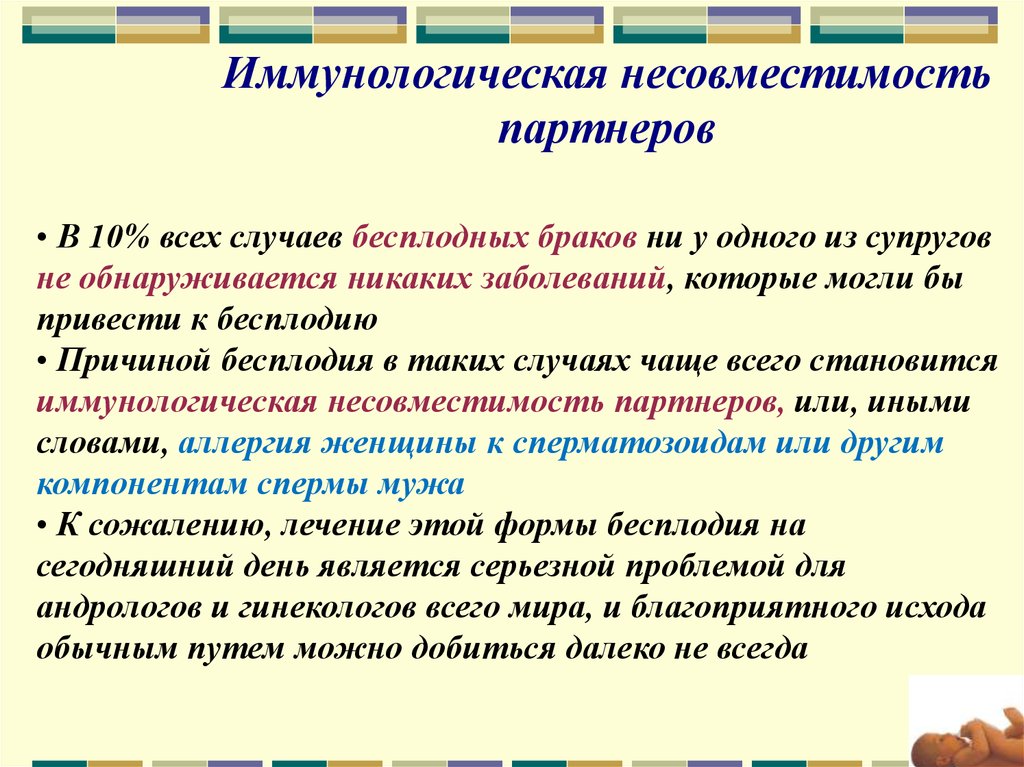 Иммунологическая несовместимость партнеров

• В 10% всех случаев бесплодных браков ни у одного из супругов не обнаруживается никаких заболеваний, которые могли бы привести к бесплодию
• Причиной бесплодия в таких случаях чаще всего становится иммунологическая несовместимость партнеров, или, иными словами, аллергия женщины к сперматозоидам или другим компонентам спермы мужа
• К сожалению, лечение этой формы бесплодия на сегодняшний день является серьезной проблемой для андрологов и гинекологов всего мира, и благоприятного исхода обычным путем можно добиться далеко не всегда